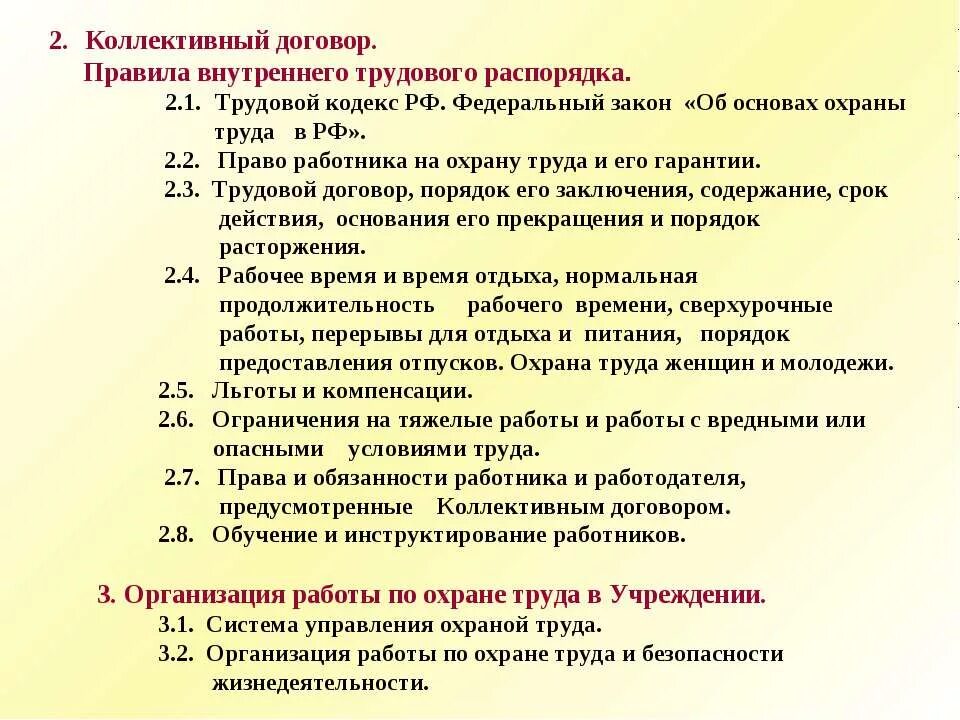 2. Коллективный договор.
Правила внутреннего трудового распорядка.

2.1. Трудовой кодекс РФ. Федеральный закон «Об основах охраны труда в РФ».

2.2. Право работника на охрану труда и его гарантии.

2.3. Трудовой договор, порядок его заключения, содержание, срок действия, основания его прекращения и порядок расторжения.

2.4. Рабочее время и время отдыха, нормальная продолжительность рабочего времени, сверхурочные работы, перерывы для отдыха и питания, порядок предоставления отпусков. Охрана труда женщин и молодежи.

2.5. Льготы и компенсации.

2.6. Ограничения на тяжелые работы и работы с вредными или опасными условиями труда.

2.7. Права и обязанности работника и работодателя, предусмотренные Коллективным договором.

2.8. Обучение и инструктирование работников.

3. Организация работы по охране труда в Учреждении.

3.1. Система управления охраной труда.

3.2. Организация работы по охране труда и безопасности жизнедеятельности.